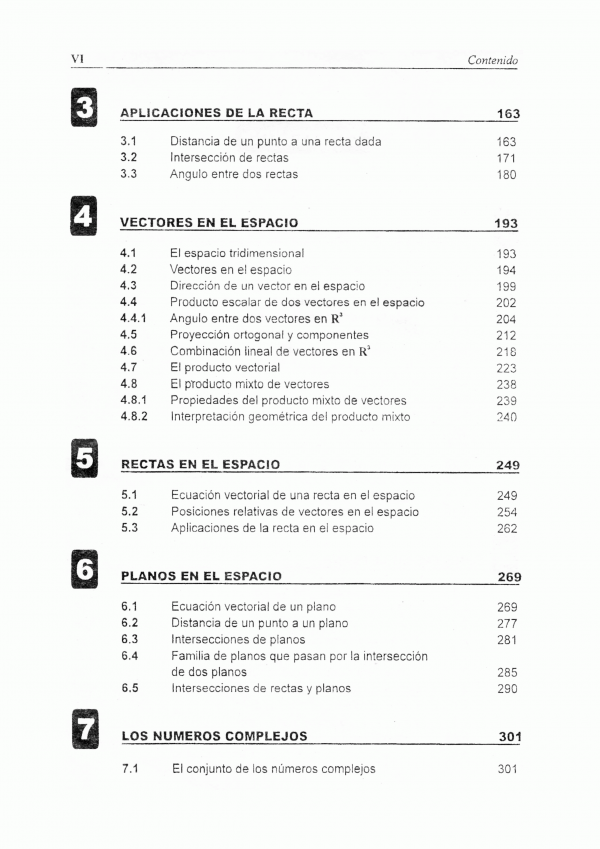 VI Contenido

3 APLICACIONES DE LA RECTA 163

3.1 Distancia de un punto a una recta dada 163
3.2 Intersección de rectas 171
3.3 Angulo entre dos rectas 180

4 VECTORES EN EL ESPACIO 193

4.1 El espacio tridimensional 193
4.2 Vectores en el espacio 194
4.3 Dirección de un vector en el espacio 199
4.4 Producto escalar de dos vectores en el espacio 202
4.4.1 Angulo entre dos vectores en $\mathbf{R}^3$ 204
4.5 Proyección ortogonal y componentes 212
4.6 Combinación lineal de vectores en $\mathbf{R}^3$ 218
4.7 El producto vectorial 223
4.8 El producto mixto de vectores 238
4.8.1 Propiedades del producto mixto de vectores 239
4.8.2 Interpretación geométrica del producto mixto 240

5 RECTAS EN EL ESPACIO 249

5.1 Ecuación vectorial de una recta en el espacio 249
5.2 Posiciones relativas de vectores en el espacio 254
5.3 Aplicaciones de la recta en el espacio 262

6 PLANOS EN EL ESPACIO 269

6.1 Ecuación vectorial de un plano 269
6.2 Distancia de un punto a un plano 277
6.3 Intersecciones de planos 281
6.4 Familia de planos que pasan por la intersección de dos planos 285
6.5 Intersecciones de rectas y planos 290

7 LOS NUMEROS COMPLEJOS 301

7.1 El conjunto de los números complejos 301